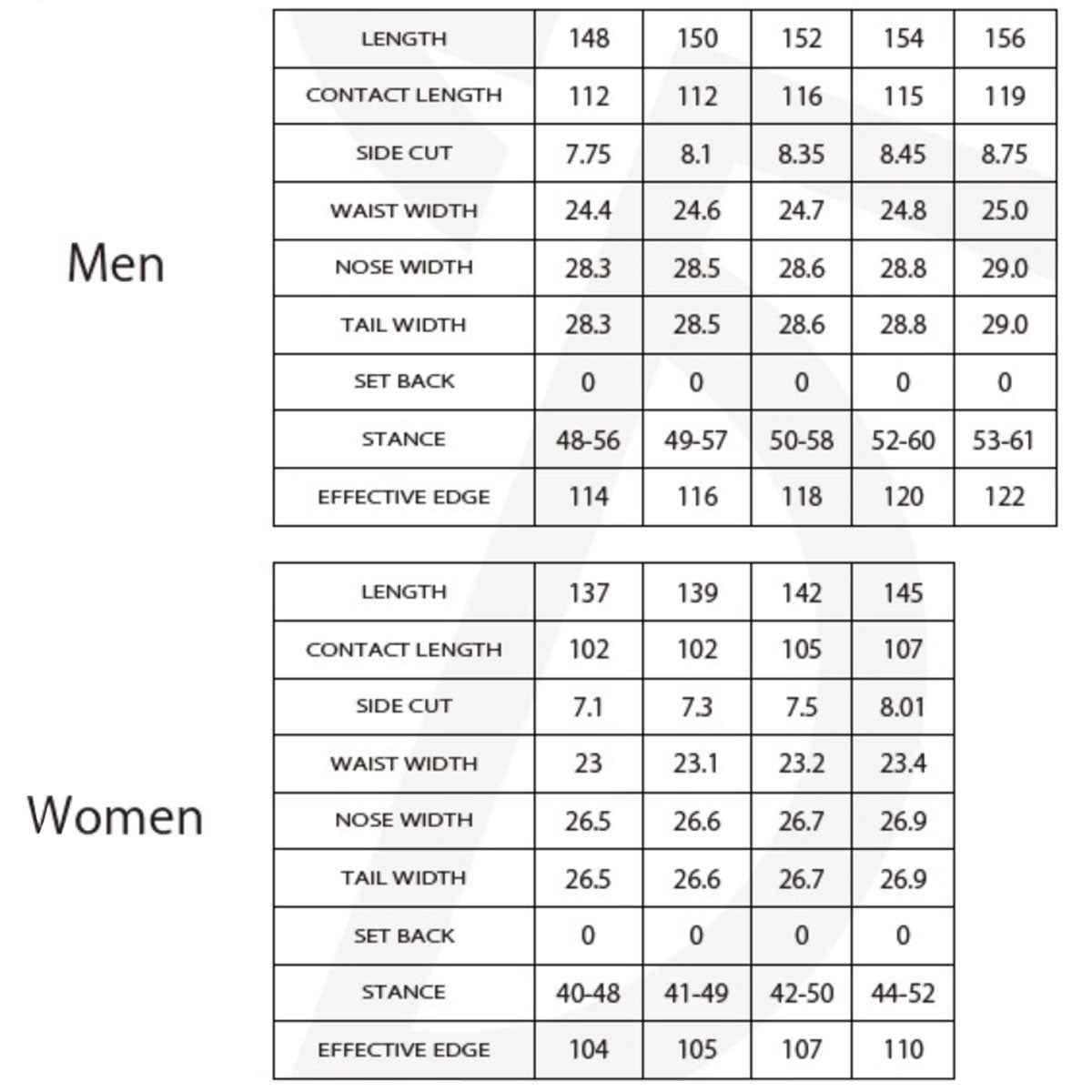 Men

| LENGTH | 148 | 150 | 152 | 154 | 156 |
|---|---|---|---|---|---|
| CONTACT LENGTH | 112 | 112 | 116 | 115 | 119 |
| SIDE CUT | 7.75 | 8.1 | 8.35 | 8.45 | 8.75 |
| WAIST WIDTH | 24.4 | 24.6 | 24.7 | 24.8 | 25.0 |
| NOSE WIDTH | 28.3 | 28.5 | 28.6 | 28.8 | 29.0 |
| TAIL WIDTH | 28.3 | 28.5 | 28.6 | 28.8 | 29.0 |
| SET BACK | 0 | 0 | 0 | 0 | 0 |
| STANCE | 48-56 | 49-57 | 50-58 | 52-60 | 53-61 |
| EFFECTIVE EDGE | 114 | 116 | 118 | 120 | 122 |

Women

| LENGTH | 137 | 139 | 142 | 145 |
|---|---|---|---|---|
| CONTACT LENGTH | 102 | 102 | 105 | 107 |
| SIDE CUT | 7.1 | 7.3 | 7.5 | 8.01 |
| WAIST WIDTH | 23 | 23.1 | 23.2 | 23.4 |
| NOSE WIDTH | 26.5 | 26.6 | 26.7 | 26.9 |
| TAIL WIDTH | 26.5 | 26.6 | 26.7 | 26.9 |
| SET BACK | 0 | 0 | 0 | 0 |
| STANCE | 40-48 | 41-49 | 42-50 | 44-52 |
| EFFECTIVE EDGE | 104 | 105 | 107 | 110 |